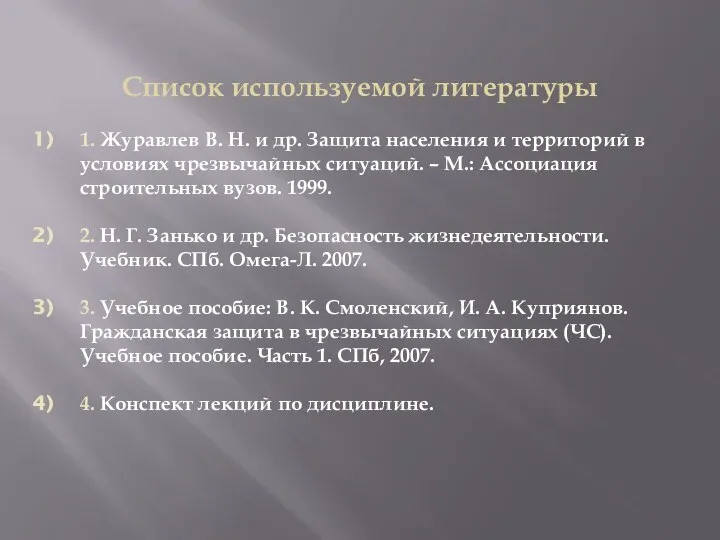 Список используемой литературы

1) 1. Журавлев В. Н. и др. Защита населения и территорий в условиях чрезвычайных ситуаций. – М.: Ассоциация строительных вузов. 1999.

2) 2. Н. Г. Занько и др. Безопасность жизнедеятельности. Учебник. СПб. Омега-Л. 2007.

3) 3. Учебное пособие: В. К. Смоленский, И. А. Куприянов. Гражданская защита в чрезвычайных ситуациях (ЧС). Учебное пособие. Часть 1. СПб, 2007.

4) 4. Конспект лекций по дисциплине.